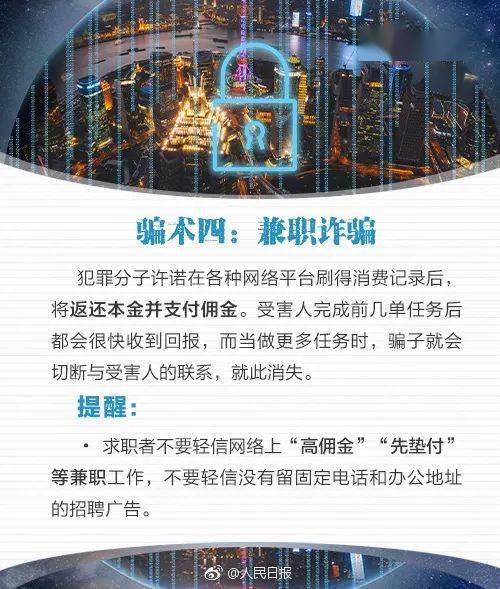 骗术四：兼职诈骗

犯罪分子许诺在各种网络平台刷得消费记录后，将返还本金并支付佣金。受害人完成前几单任务后都会很快收到回报，而当做更多任务时，骗子就会切断与受害人的联系，就此消失。

提醒：

· 求职者不要轻信网络上“高佣金”“先垫付”等兼职工作，不要轻信没有留固定电话和办公地址的招聘广告。

@人民日报